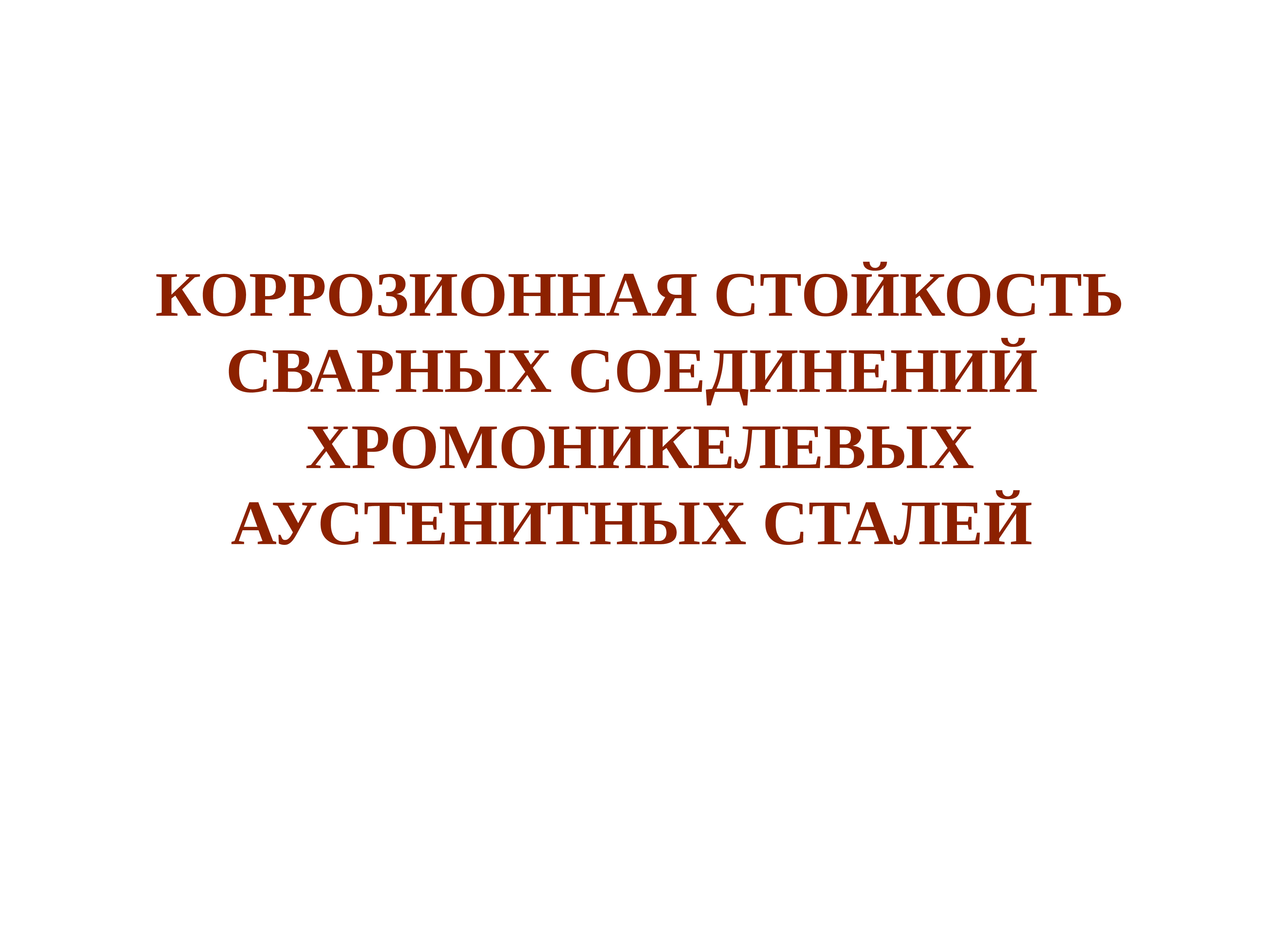 КОРРОЗИОННАЯ СТОЙКОСТЬ СВАРНЫХ СОЕДИНЕНИЙ ХРОМОНИКЕЛЕВЫХ АУСТЕНИТНЫХ СТАЛЕЙ